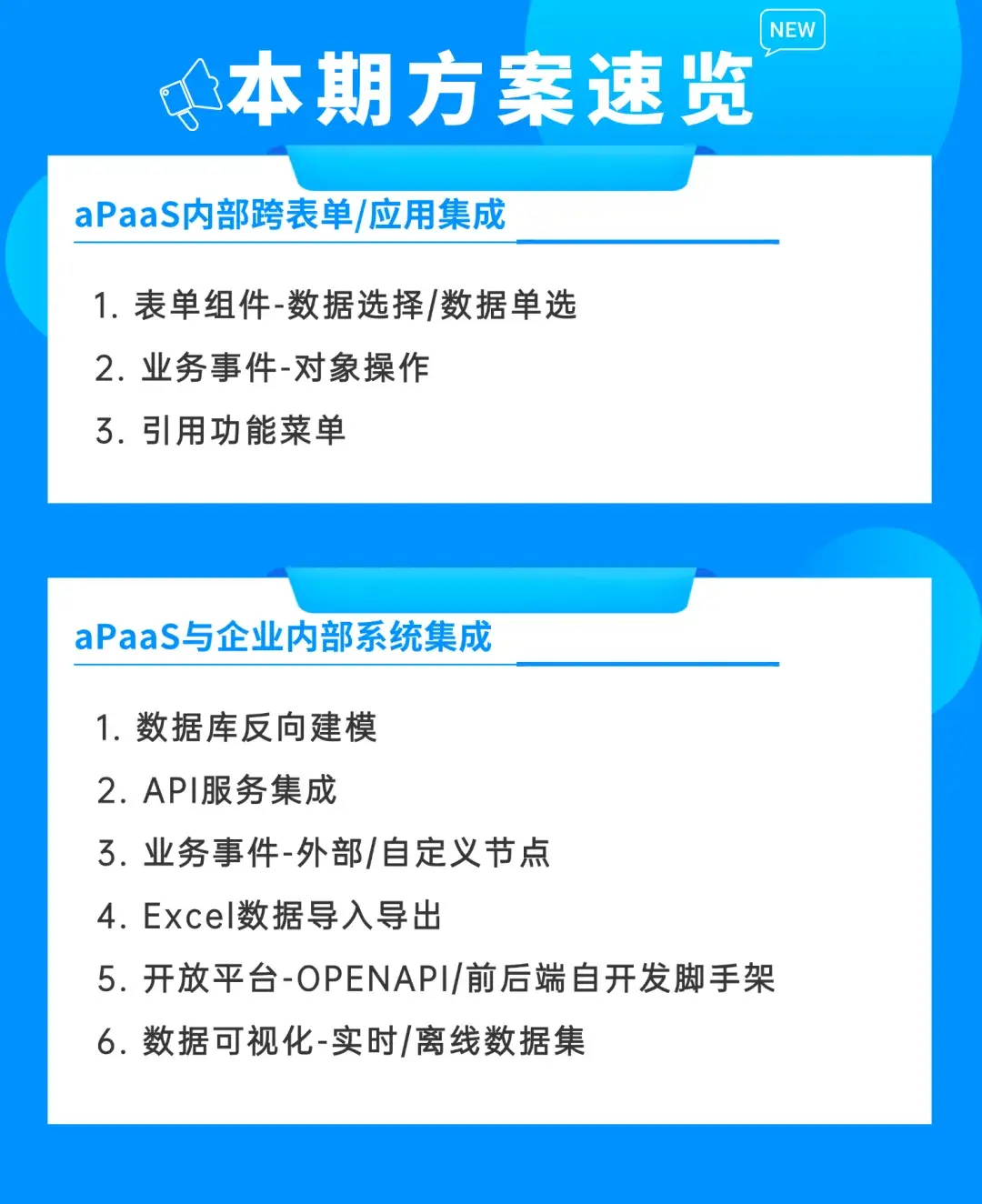 NEW

本期方案速览

aPaaS内部跨表单/应用集成

1. 表单组件-数据选择/数据单选
2. 业务事件-对象操作
3. 引用功能菜单

aPaaS与企业内部系统集成

1. 数据库反向建模
2. API服务集成
3. 业务事件-外部/自定义节点
4. Excel数据导入导出
5. 开放平台-OPENAPI/前后端自开发脚手架
6. 数据可视化-实时/离线数据集